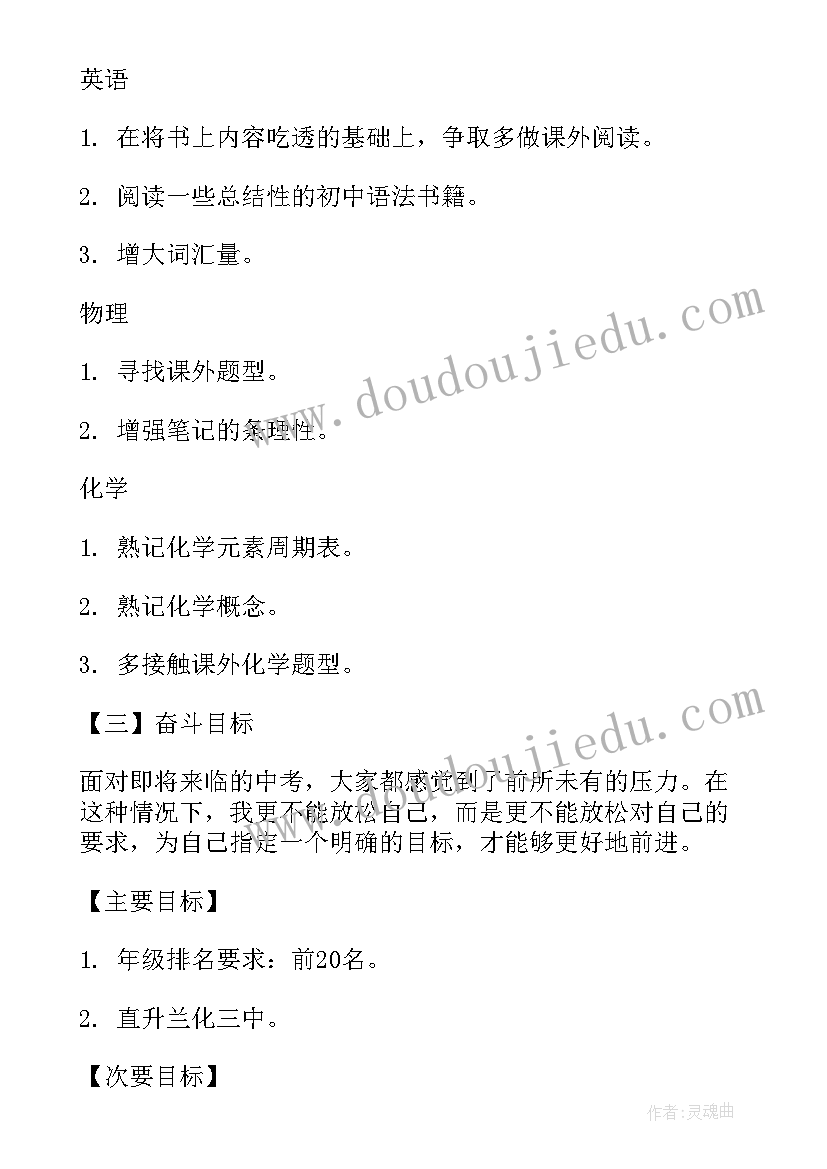 英语

1. 在将书上内容吃透的基础上，争取多做课外阅读。

2. 阅读一些总结性的初中语法书籍。

3. 增大词汇量。

物理

1. 寻找课外题型。

2. 增强笔记的条理性。

化学

1. 熟记化学元素周期表。

2. 熟记化学概念。

3. 多接触课外化学题型。

【三】奋斗目标

面对即将来临的中考，大家都感觉到了前所未有的压力。在这种情况下，我更不能放松自己，而是更不能放松对自己的要求，为自己指定一个明确的目标，才能够更好地前进。

【主要目标】

1. 年级排名要求：前20名。

2. 直升兰化三中。

【次要目标】

www.doudoujiedu.com

www.doudoujiedu.com

作者：灵魂曲